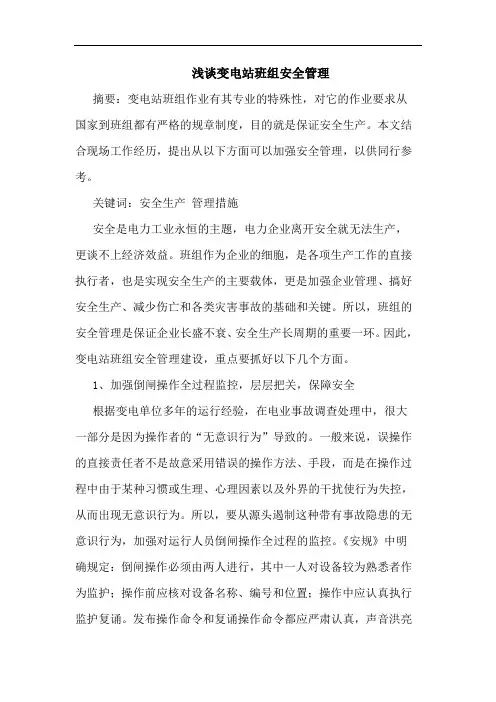 浅谈变电站班组安全管理

摘要：变电站班组作业有其专业的特殊性，对它的作业要求从国家到班组都有严格的规章制度，目的就是保证安全生产。本文结合现场工作经历，提出从以下方面可以加强安全管理，以供同行参考。

关键词：安全生产 管理措施

安全是电力工业永恒的主题，电力企业离开安全就无法生产，更谈不上经济效益。班组作为企业的细胞，是各项生产工作的直接执行者，也是实现安全生产的主要载体，更是加强企业管理、搞好安全生产、减少伤亡和各类灾害事故的基础和关键。所以，班组的安全管理是保证企业长盛不衰、安全生产长周期的重要一环。因此，变电站班组安全管理建设，重点要抓好以下几个方面。

1、加强倒闸操作全过程监控，层层把关，保障安全

根据变电单位多年的运行经验，在电业事故调查处理中，很大一部分是因为操作者的“无意识行为”导致的。一般来说，误操作的直接责任者不是故意采用错误的操作方法、手段，而是在操作过程中由于某种习惯或生理、心理因素以及外界的干扰使行为失控，从而出现无意识行为。所以，要从源头遏制这种带有事故隐患的无意识行为，加强对运行人员倒闸操作全过程的监控。《安规》中明确规定：倒闸操作必须由两人进行，其中一人对设备较为熟悉者作为监护；操作前应核对设备名称、编号和位置；操作中应认真执行监护复诵。发布操作命令和复诵操作命令都应严肃认真，声音洪亮